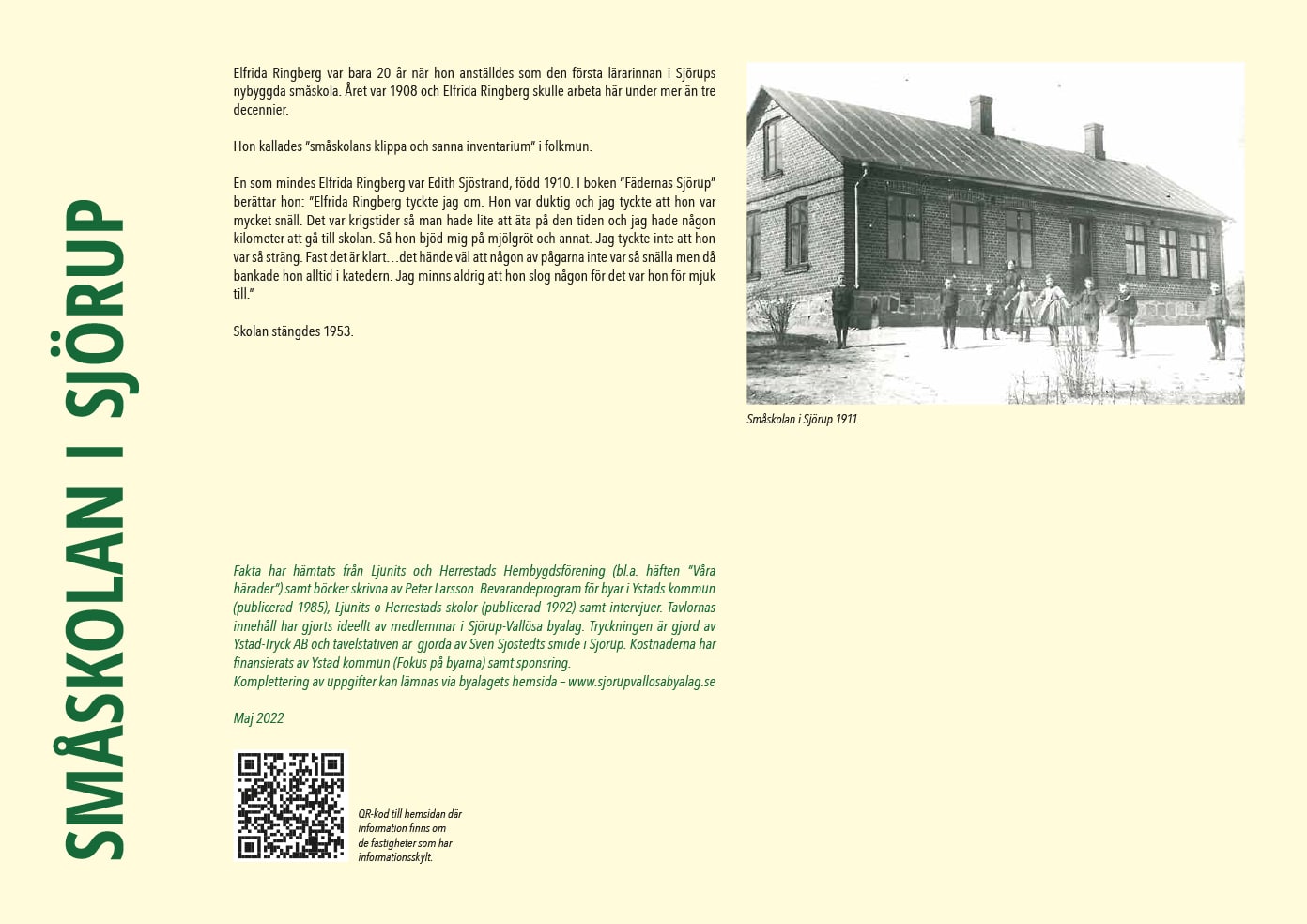 SMÅSKOLAN I SJÖRUP

Elfrida Ringberg var bara 20 år när hon anställdes som den första lärarinnan i Sjörups nybyggda småskola. Året var 1908 och Elfrida Ringberg skulle arbeta här under mer än tre decennier.

Hon kallades "småskolans klippa och sanna inventarium" i folkmun.

En som mindes Elfrida Ringberg var Edith Sjöstrand, född 1910. I boken "Fädernas Sjörup" berättar hon: "Elfrida Ringberg tyckte jag om. Hon var duktig och jag tyckte att hon var mycket snäll. Det var krigstider så man hade lite att äta på den tiden och jag hade någon kilometer att gå till skolan. Så hon bjöd mig på mjölgröt och annat. Jag tyckte inte att hon var så sträng. Fast det är klart…det hände väl att någon av pågarna inte var så snälla men då bankade hon alltid i katedern. Jag minns aldrig att hon slog någon för det var hon för mjuk till."

Skolan stängdes 1953.

Småskolan i Sjörup 1911.

Fakta har hämtats från Ljunits och Herrestads Hembygdsförening (bl.a. häften "Våra härader") samt böcker skrivna av Peter Larsson. Bevarandeprogram för byar i Ystads kommun (publicerad 1985), Ljunits o Herrestads skolor (publicerad 1992) samt intervjuer. Tavlornas innehåll har gjorts ideellt av medlemmar i Sjörup-Vallösa byalag. Tryckningen är gjord av Ystad-Tryck AB och tavelstativen är gjorda av Sven Sjöstedts smide i Sjörup. Kostnaderna har finansierats av Ystad kommun (Fokus på byarna) samt sponsring.
Komplettering av uppgifter kan lämnas via byalagets hemsida – www.sjorupvallosabyalag.se

Maj 2022

QR-kod till hemsidan där information finns om de fastigheter som har informationsskylt.